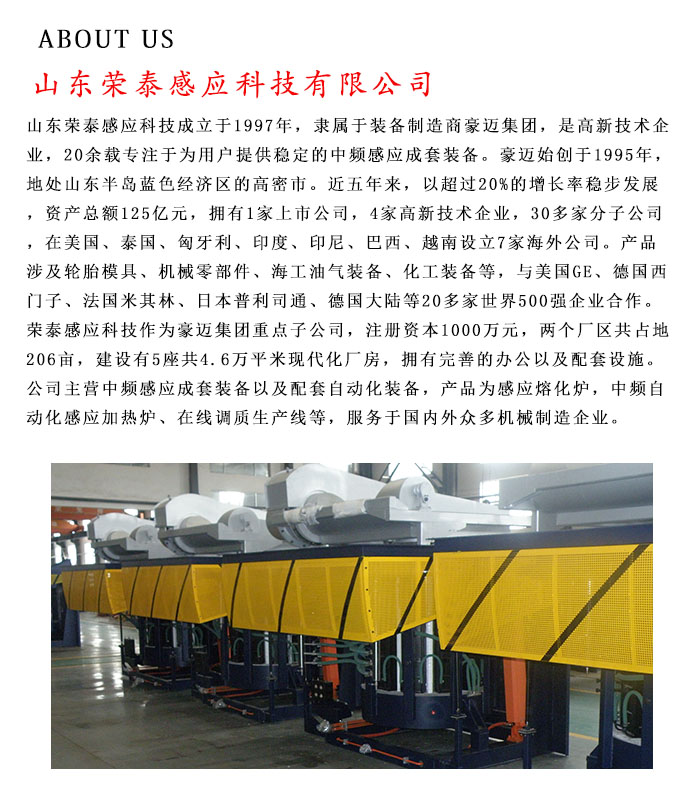 ABOUT US

山东荣泰感应科技有限公司

山东荣泰感应科技成立于1997年，隶属于装备制造商豪迈集团，是高新技术企业，20余载专注于为用户提供稳定的中频感应成套装备。豪迈始创于1995年，地处山东半岛蓝色经济区的高密市。近五年来，以超过20%的增长率稳步发展，资产总额125亿元，拥有1家上市公司，4家高新技术企业，30多家分子公司，在美国、泰国、匈牙利、印度、印尼、巴西、越南设立7家海外公司。产品涉及轮胎模具、机械零部件、海工油气装备、化工装备等，与美国GE、德国西门子、法国米其林、日本普利司通、德国大陆等20多家世界500强企业合作。荣泰感应科技作为豪迈集团重点子公司，注册资本1000万元，两个厂区共占地206亩，建设有5座共4.6万平米现代化厂房，拥有完善的办公以及配套设施。公司主营中频感应成套装备以及配套自动化装备，产品为感应熔化炉，中频自动化感应加热炉、在线调质生产线等，服务于国内外众多机械制造企业。